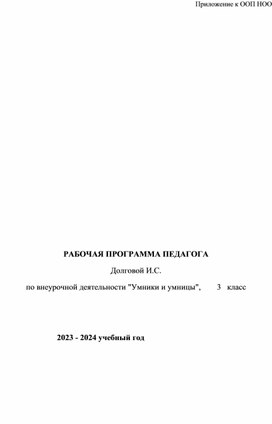 Приложение к ООП НОО

РАБОЧАЯ ПРОГРАММА ПЕДАГОГА

Долговой И.С.

по внеурочной деятельности "Умники и умницы", 3 класс

2023 - 2024 учебный год